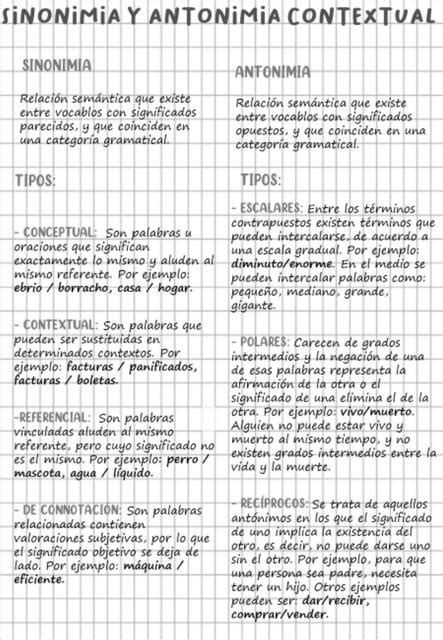 SINONIMIA Y ANTONIMIA CONTEXTUAL

SINONIMIA

Relación semántica que existe entre vocablos con significados parecidos, y que coinciden en una categoría gramatical.

TIPOS:

- CONCEPTUAL: Son palabras u oraciones que significan exactamente lo mismo y aluden al mismo referente. Por ejemplo: ebrio / borracho, casa / hogar.

- CONTEXTUAL: Son palabras que pueden ser sustituidas en determinados contextos. Por ejemplo: facturas / panificados, facturas / boletas.

-REFERENCIAL: Son palabras vinculadas aluden al mismo referente, pero cuyo significado no es el mismo. Por ejemplo: perro / mascota, agua / líquido.

- DE CONNOTACIÓN: Son palabras relacionadas contienen valoraciones subjetivas, por lo que el significado objetivo se deja de lado. Por ejemplo: máquina / eficiente.

ANTONIMIA

Relación semántica que existe entre vocablos con significados opuestos, y que coinciden en una categoría gramatical.

TIPOS:

- ESCALARES: Entre los términos contrapuestos existen términos que pueden intercalarse, de acuerdo a una escala gradual. Por ejemplo: diminuto/enorme. En el medio se pueden intercalar palabras como: pequeño, mediano, grande, gigante.

- POLARES: Carecen de grados intermedios y la negación de una de esas palabras representa la afirmación de la otra o el significado de una elimina el de la otra. Por ejemplo: vivo/muerto. Alguien no puede estar vivo y muerto al mismo tiempo, y no existen grados intermedios entre la vida y la muerte.

- RECÍPROCOS: Se trata de aquellos antónimos en los que el significado de uno implica la existencia del otro, es decir, no puede darse uno sin el otro. Por ejemplo, para que una persona sea padre, necesita tener un hijo. Otros ejemplos pueden ser: dar/recibir, comprar/vender.